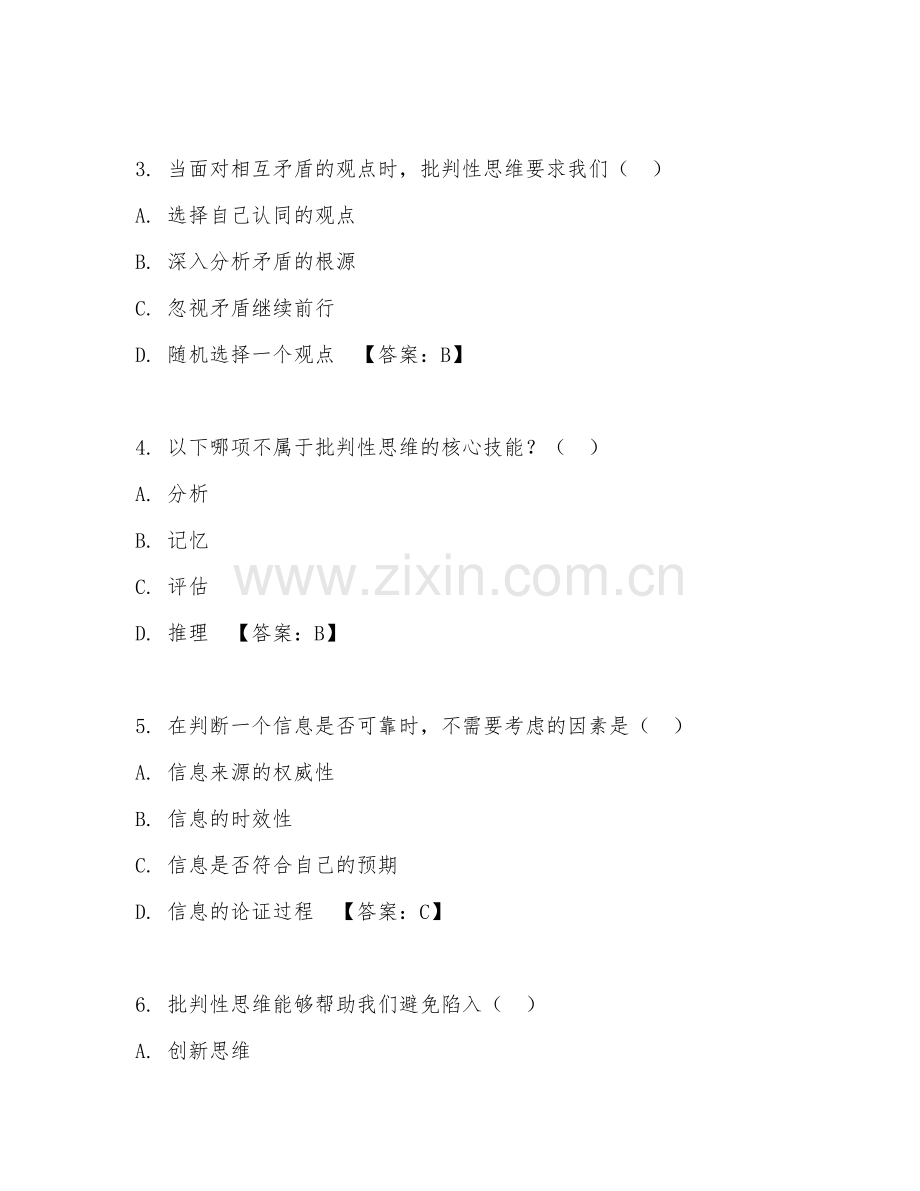 3. 当面对相互矛盾的观点时，批判性思维要求我们（ ）

A. 选择自己认同的观点

B. 深入分析矛盾的根源

C. 忽视矛盾继续前行

D. 随机选择一个观点 【答案：B】

4. 以下哪项不属于批判性思维的核心技能？（ ）

A. 分析

B. 记忆

C. 评估

D. 推理 【答案：B】

www.zixin.com.cn

5. 在判断一个信息是否可靠时，不需要考虑的因素是（ ）

A. 信息来源的权威性

B. 信息的时效性

C. 信息是否符合自己的预期

D. 信息的论证过程 【答案：C】

6. 批判性思维能够帮助我们避免陷入（ ）

A. 创新思维